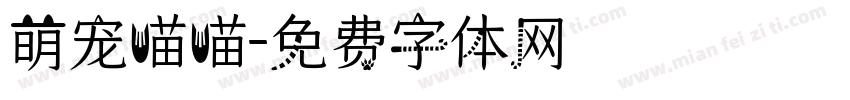 萌宠喵喵-免费字体网

www.mian fei zi ti.com